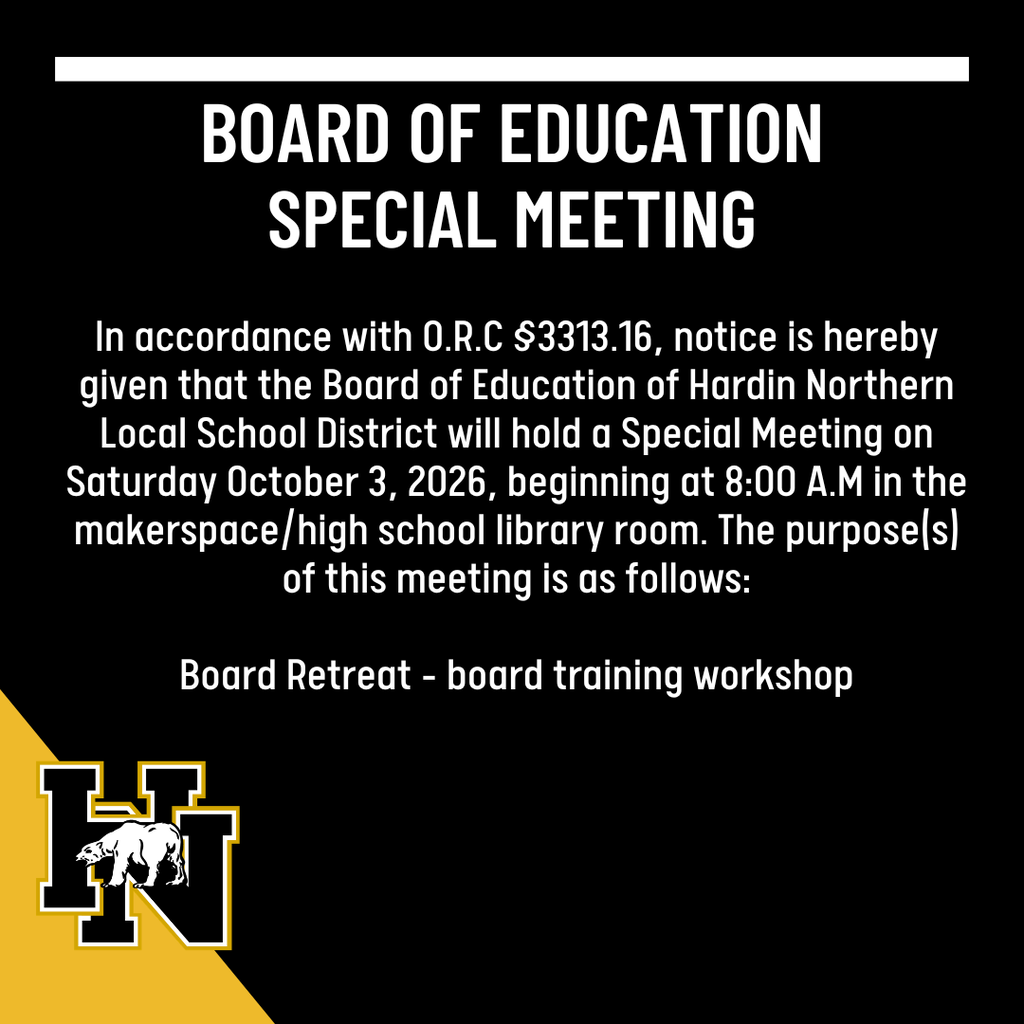 BOARD OF EDUCATION
SPECIAL MEETING

In accordance with O.R.C §3313.16, notice is hereby given that the Board of Education of Hardin Northern Local School District will hold a Special Meeting on Saturday October 3, 2026, beginning at 8:00 A.M in the makerspace/high school library room. The purpose(s) of this meeting is as follows:

Board Retreat - board training workshop

HN